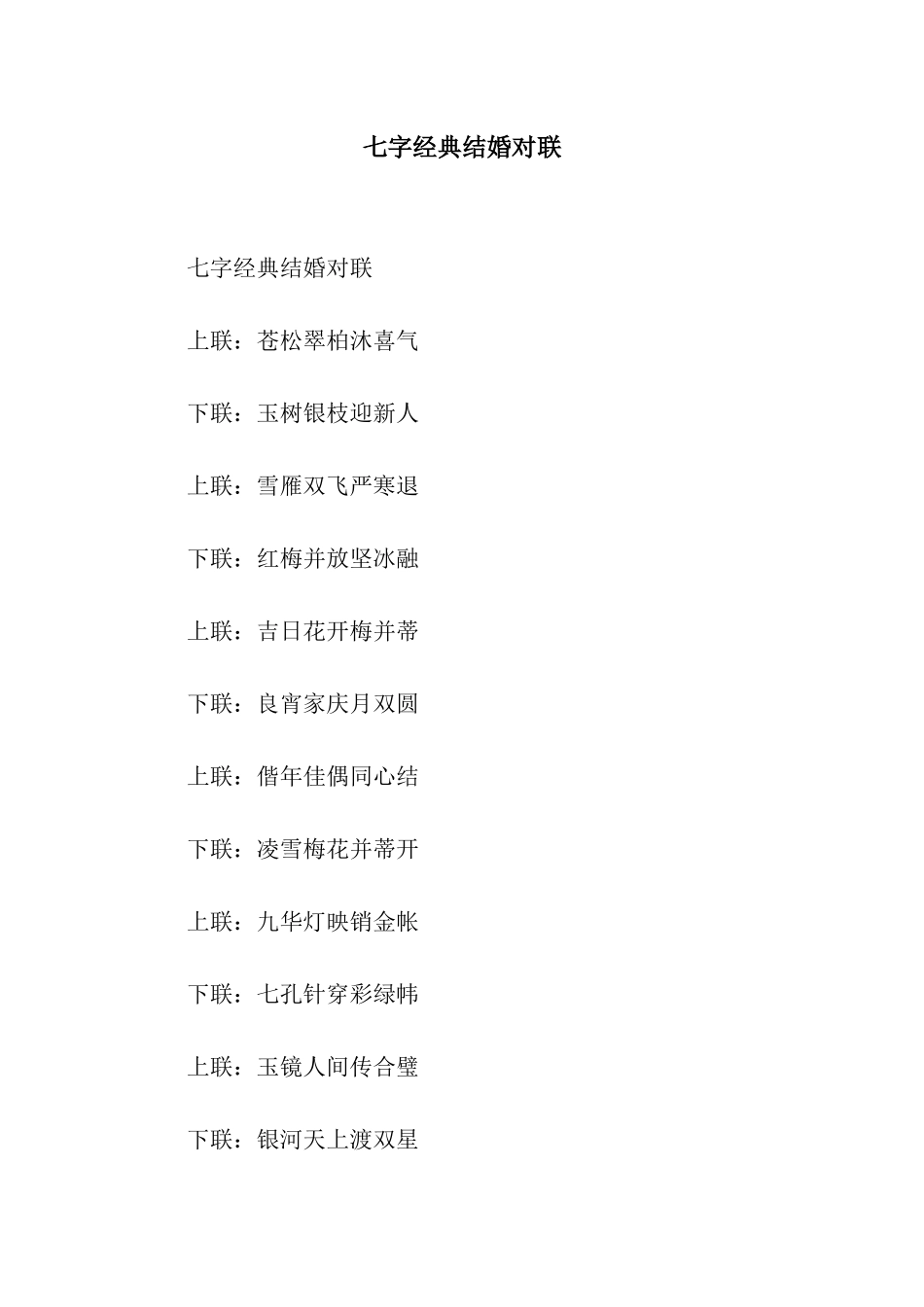 七字经典结婚对联

七字经典结婚对联

上联：苍松翠柏沐喜气

下联：玉树银枝迎新人

上联：雪雁双飞严寒退

下联：红梅并放坚冰融

上联：吉日花开梅并蒂

下联：良宵家庆月双圆

上联：偕年佳偶同心结

下联：凌雪梅花并蒂开

上联：九华灯映销金帐

下联：七孔针穿彩绿帏

上联：玉镜人间传合璧

下联：银河天上渡双星